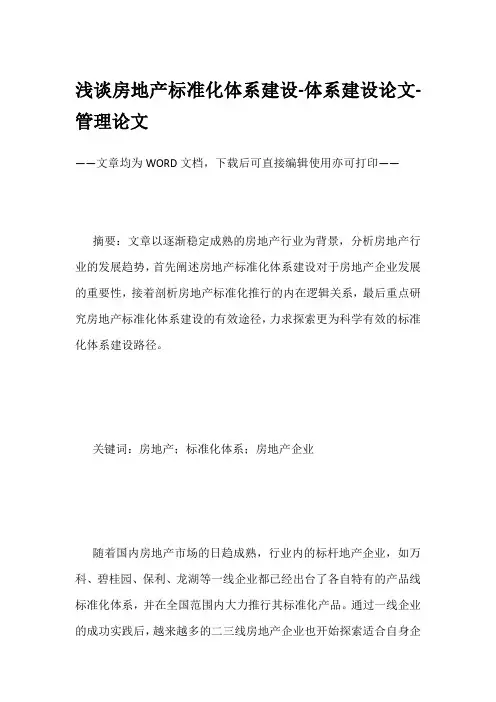 浅谈房地产标准化体系建设-体系建设论文-管理论文

——文章均为WORD文档，下载后可直接编辑使用亦可打印——

摘要：文章以逐渐稳定成熟的房地产行业为背景，分析房地产行业的发展趋势，首先阐述房地产标准化体系建设对于房地产企业发展的重要性，接着剖析房地产标准化推行的内在逻辑关系，最后重点研究房地产标准化体系建设的有效途径，力求探索更为科学有效的标准化体系建设路径。

关键词：房地产；标准化体系；房地产企业

随着国内房地产市场的日趋成熟，行业内的标杆地产企业，如万科、碧桂园、保利、龙湖等一线企业都已经出台了各自特有的产品线标准化体系，并在全国范围内大力推行其标准化产品。通过一线企业的成功实践后，越来越多的二三线房地产企业也开始探索适合自身企